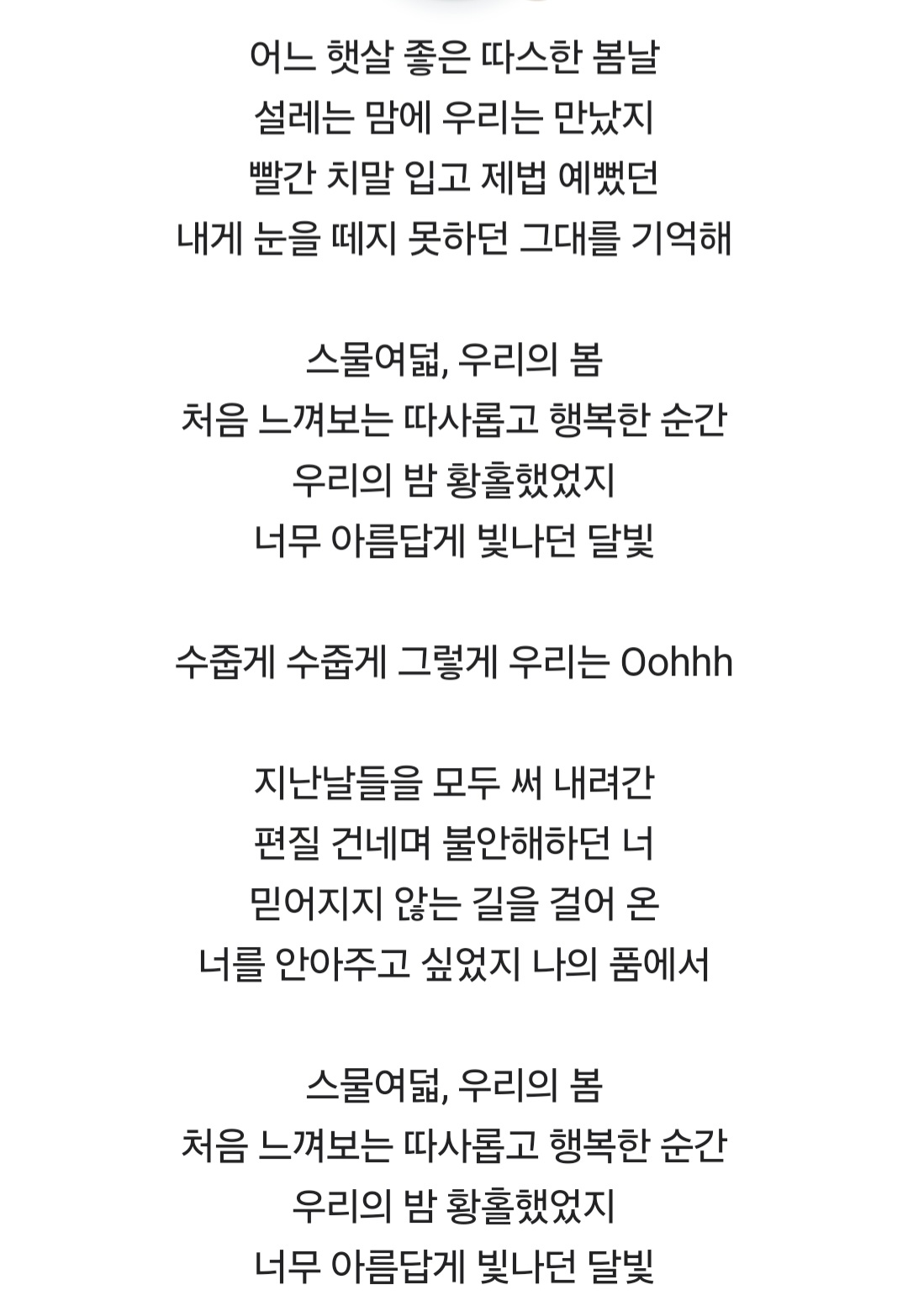 어느 햇살 좋은 따스한 봄날
설레는 맘에 우리는 만났지
빨간 치말 입고 제법 예뻤던
내게 눈을 떼지 못하던 그대를 기억해

스물여덟, 우리의 봄
처음 느껴보는 따사롭고 행복한 순간
우리의 밤 황홀했었지
너무 아름답게 빛나던 달빛

수줍게 수줍게 그렇게 우리는 Oohhh

지난날들을 모두 써 내려간
편질 건네며 불안해하던 너
믿어지지 않는 길을 걸어 온
너를 안아주고 싶었지 나의 품에서

스물여덟, 우리의 봄
처음 느껴보는 따사롭고 행복한 순간
우리의 밤 황홀했었지
너무 아름답게 빛나던 달빛